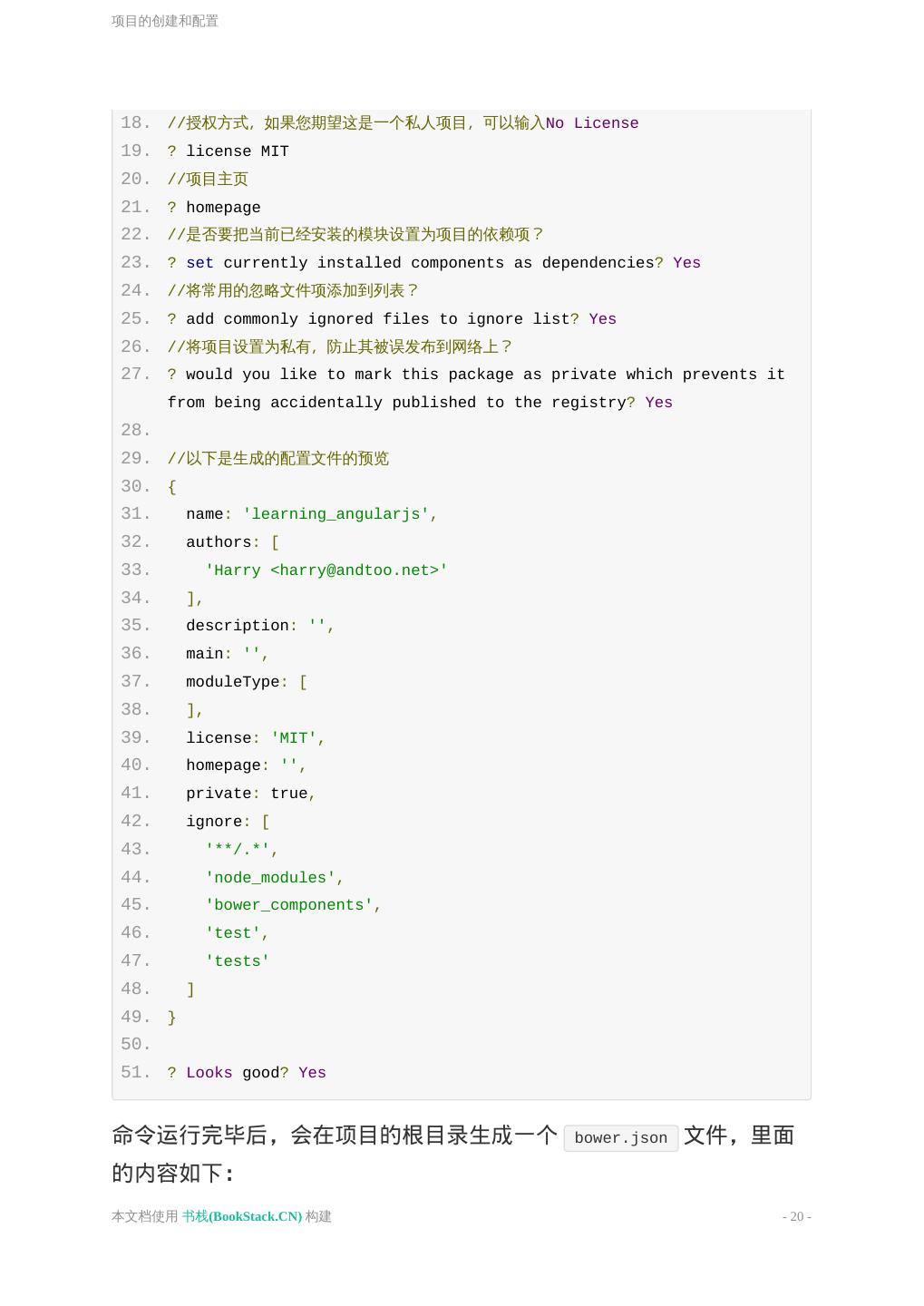 项目的创建和配置

18. //授权方式，如果您期望这是一个私人项目，可以输入No License
19. ? license MIT
20. //项目主页
21. ? homepage
22. //是否要把当前已经安装的模块设置为项目的依赖项？
23. ? set currently installed components as dependencies? Yes
24. //将常用的忽略文件项添加到列表？
25. ? add commonly ignored files to ignore list? Yes
26. //将项目设置为私有，防止其被误发布到网络上？
27. ? would you like to mark this package as private which prevents it from being accidentally published to the registry? Yes
28.
29. //以下是生成的配置文件的预览
30. {
31.   name: 'learning_angularjs',
32.   authors: [
33.     'Harry <harry@andtoo.net>'
34.   ],
35.   description: '',
36.   main: '',
37.   moduleType: [
38.   ],
39.   license: 'MIT',
40.   homepage: '',
41.   private: true,
42.   ignore: [
43.     '**/.*',
44.     'node_modules',
45.     'bower_components',
46.     'test',
47.     'tests'
48.   ]
49. }
50.
51. ? Looks good? Yes

命令运行完毕后，会在项目的根目录生成一个 bower.json 文件，里面的内容如下：

本文档使用 书栈(BookStack.CN) 构建

- 20 -